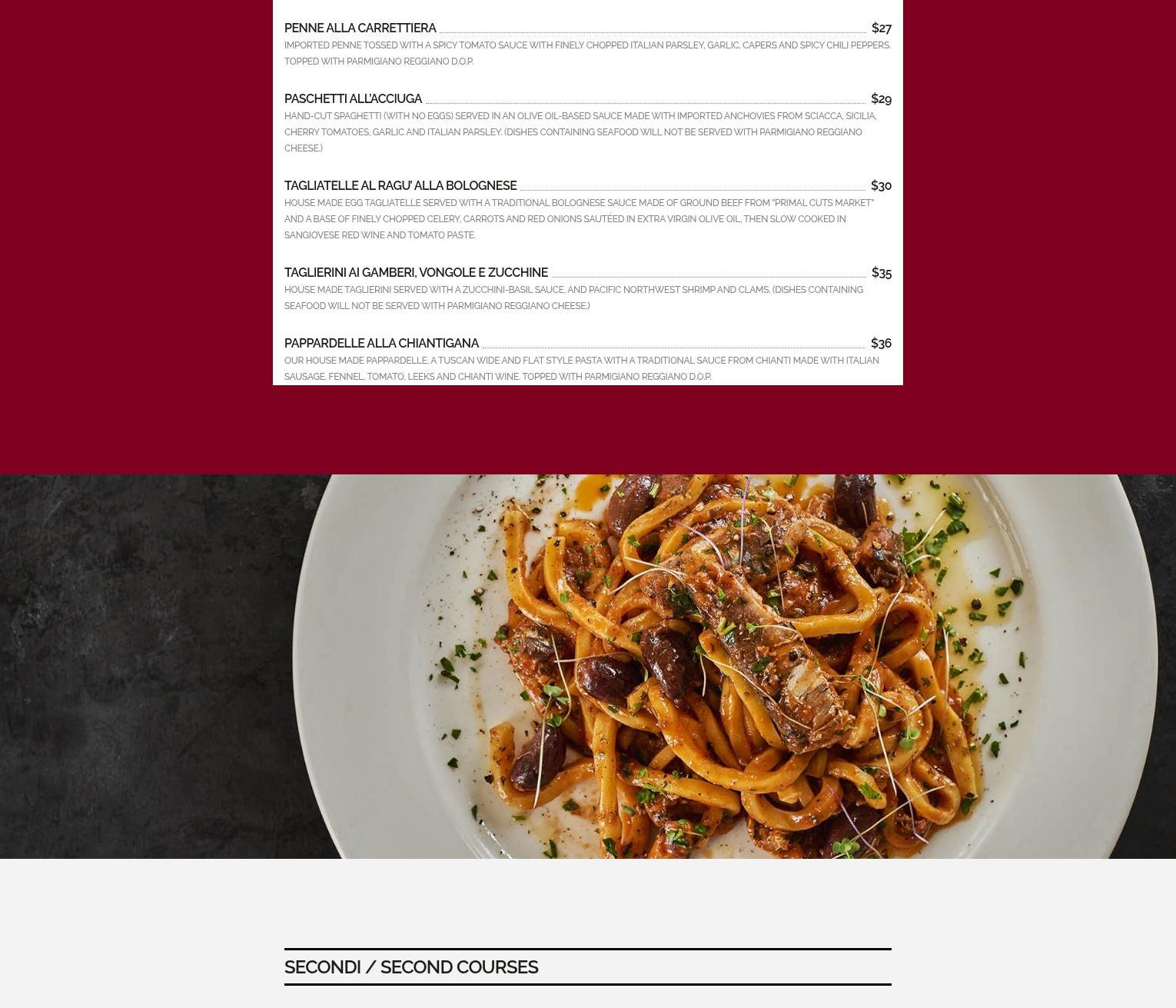 PENNE ALLA CARRETTIERA $27

IMPORTED PENNE TOSSED WITH A SPICY TOMATO SAUCE WITH FINELY CHOPPED ITALIAN PARSLEY, GARLIC, CAPERS AND SPICY CHILI PEPPERS. TOPPED WITH PARMIGIANO REGGIANO D.O.P.

PASCHETTI ALL'ACCIUGA $29

HAND-CUT SPAGHETTI (WITH NO EGGS) SERVED IN AN OLIVE OIL-BASED SAUCE MADE WITH IMPORTED ANCHOVIES FROM SCIACCA, SICILIA, CHERRY TOMATOES, GARLIC AND ITALIAN PARSLEY. (DISHES CONTAINING SEAFOOD WILL NOT BE SERVED WITH PARMIGIANO REGGIANO CHEESE.)

TAGLIATELLE AL RAGU' ALLA BOLOGNESE $30

HOUSE MADE EGG TAGLIATELLE SERVED WITH A TRADITIONAL BOLOGNESE SAUCE MADE OF GROUND BEEF FROM "PRIMAL CUTS MARKET" AND A BASE OF FINELY CHOPPED CELERY, CARROTS AND RED ONIONS SAUTÉED IN EXTRA VIRGIN OLIVE OIL, THEN SLOW COOKED IN SANGIOVESE RED WINE AND TOMATO PASTE.

TAGLIERINI AI GAMBERI, VONGOLE E ZUCCHINE $35

HOUSE MADE TAGLIERINI SERVED WITH A ZUCCHINI-BASIL SAUCE, AND PACIFIC NORTHWEST SHRIMP AND CLAMS. (DISHES CONTAINING SEAFOOD WILL NOT BE SERVED WITH PARMIGIANO REGGIANO CHEESE.)

PAPPARDELLE ALLA CHIANTIGANA $36

OUR HOUSE MADE PAPPARDELLE, A TUSCAN WIDE AND FLAT STYLE PASTA WITH A TRADITIONAL SAUCE FROM CHIANTI MADE WITH ITALIAN SAUSAGE, FENNEL, TOMATO, LEEKS AND CHIANTI WINE. TOPPED WITH PARMIGIANO REGGIANO D.O.P.

SECONDI / SECOND COURSES